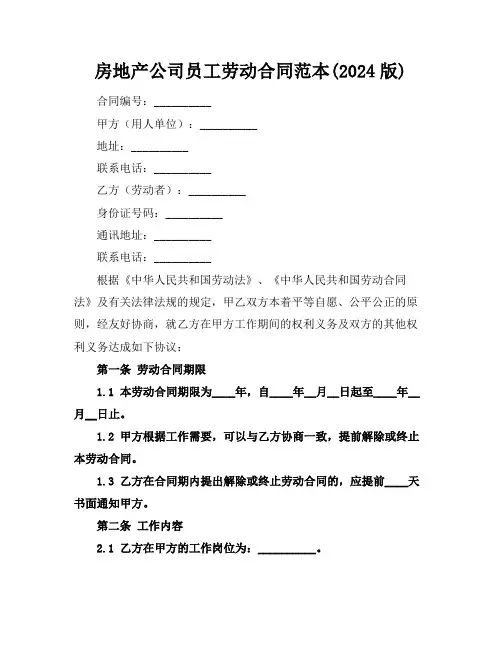 房地产公司员工劳动合同范本(2024 版)

合同编号：__________

甲方（用人单位）：__________

地址：__________

联系电话：__________

乙方（劳动者）：__________

身份证号码：__________

通讯地址：__________

联系电话：__________

根据《中华人民共和国劳动法》、《中华人民共和国劳动合同法》及有关法律法规的规定，甲乙双方本着平等自愿、公平公正的原则，经友好协商，就乙方在甲方工作期间的权利义务及双方的其他权利义务达成如下协议：

第一条 劳动合同期限

1.1 本劳动合同期限为____年，自____年__月__日起至____年__月__日止。

1.2 甲方根据工作需要，可以与乙方协商一致，提前解除或终止本劳动合同。

1.3 乙方在合同期内提出解除或终止劳动合同的，应提前____天书面通知甲方。

第二条 工作内容

2.1 乙方在甲方的工作岗位为：__________。